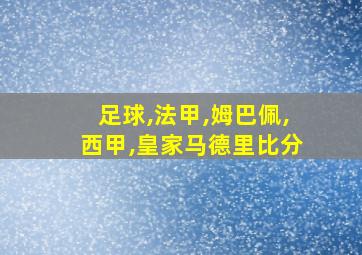 足球,法甲,姆巴佩,
西甲,皇家马德里比分